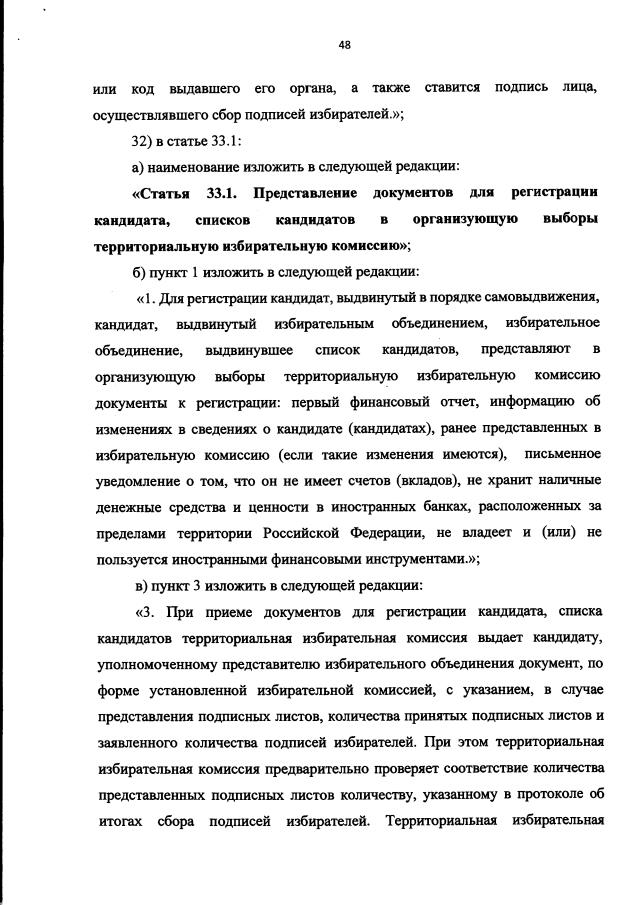 48

или код выдавшего его органа, а также ставится подпись лица, осуществлявшего сбор подписей избирателей.»;

32) в статье 33.1:

а) наименование изложить в следующей редакции:

«Статья 33.1. Представление документов для регистрации кандидата, списков кандидатов в организующую выборы территориальную избирательную комиссию»;

б) пункт 1 изложить в следующей редакции:

«1. Для регистрации кандидат, выдвинутый в порядке самовыдвижения, кандидат, выдвинутый избирательным объединением, избирательное объединение, выдвинувшее список кандидатов, представляют в организующую выборы территориальную избирательную комиссию документы к регистрации: первый финансовый отчет, информацию об изменениях в сведениях о кандидате (кандидатах), ранее представленных в избирательную комиссию (если такие изменения имеются), письменное уведомление о том, что он не имеет счетов (вкладов), не хранит наличные денежные средства и ценности в иностранных банках, расположенных за пределами территории Российской Федерации, не владеет и (или) не пользуется иностранными финансовыми инструментами.»;

в) пункт 3 изложить в следующей редакции:

«3. При приеме документов для регистрации кандидата, списка кандидатов территориальная избирательная комиссия выдает кандидату, уполномоченному представителю избирательного объединения документ, по форме установленной избирательной комиссией, с указанием, в случае представления подписных листов, количества принятых подписных листов и заявленного количества подписей избирателей. При этом территориальная избирательная комиссия предварительно проверяет соответствие количества представленных подписных листов количеству, указанному в протоколе об итогах сбора подписей избирателей. Территориальная избирательная